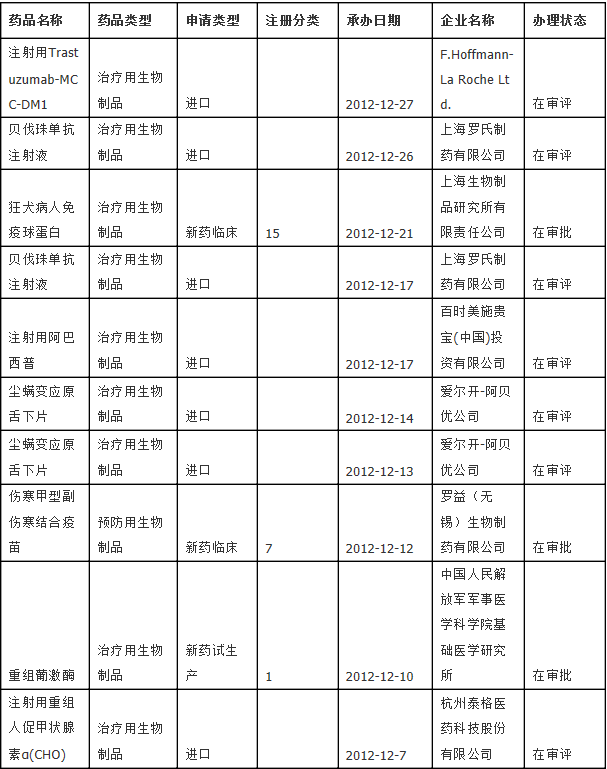 | 药品名称 | 药品类型 | 申请类型 | 注册分类 | 承办日期 | 企业名称 | 办理状态 |
|---|---|---|---|---|---|---|
| 注射用Trastuzumab-MCC-DM1 | 治疗用生物制品 | 进口 |  | 2012-12-27 | F.Hoffmann-La Roche Ltd. | 在审评 |
| 贝伐珠单抗注射液 | 治疗用生物制品 | 进口 |  | 2012-12-26 | 上海罗氏制药有限公司 | 在审评 |
| 狂犬病人免疫球蛋白 | 治疗用生物制品 | 新药临床 | 15 | 2012-12-21 | 上海生物制品研究所有限责任公司 | 在审批 |
| 贝伐珠单抗注射液 | 治疗用生物制品 | 进口 |  | 2012-12-17 | 上海罗氏制药有限公司 | 在审评 |
| 注射用阿巴西普 | 治疗用生物制品 | 进口 |  | 2012-12-17 | 百时美施贵宝(中国)投资有限公司 | 在审评 |
| 尘螨变应原舌下片 | 治疗用生物制品 | 进口 |  | 2012-12-14 | 爱尔开-阿贝优公司 | 在审评 |
| 尘螨变应原舌下片 | 治疗用生物制品 | 进口 |  | 2012-12-13 | 爱尔开-阿贝优公司 | 在审评 |
| 伤寒甲型副伤寒结合疫苗 | 预防用生物制品 | 新药临床 | 7 | 2012-12-12 | 罗益（无锡）生物制药有限公司 | 在审批 |
| 重组葡激酶 | 治疗用生物制品 | 新药试生产 | 1 | 2012-12-10 | 中国人民解放军军事医学科学院基础医学研究所 | 在审批 |
| 注射用重组人促甲状腺素α(CHO) | 治疗用生物制品 | 进口 |  | 2012-12-7 | 杭州泰格医药科技股份有限公司 | 在审评 |